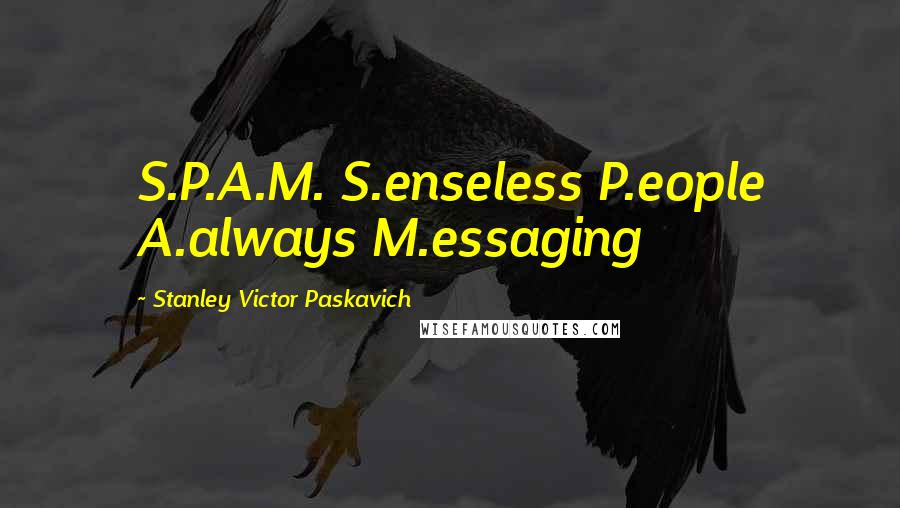 S.P.A.M. S.enseless P.eople A.always M.essaging

~ Stanley Victor Paskavich

WISEFAMOUSQUOTES.COM